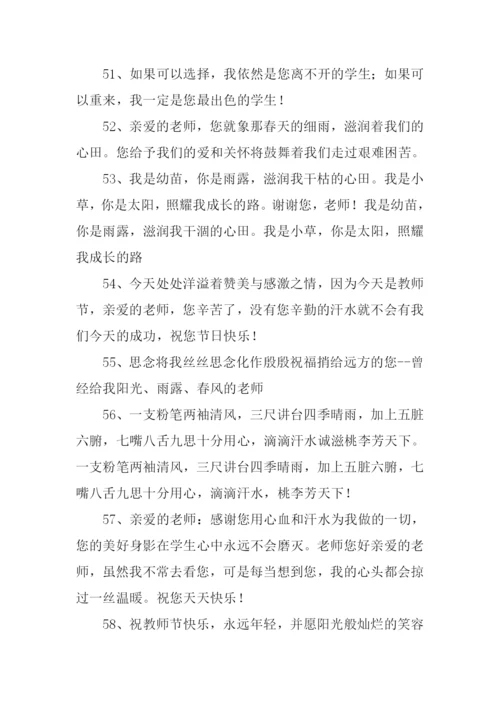 51、如果可以选择，我依然是您离不开的学生；如果可以重来，我一定是您最出色的学生！

52、亲爱的老师，您就象那春天的细雨，滋润着我们的心田。您给予我们的爱和关怀将鼓舞着我们走过艰难困苦。

53、我是幼苗，你是雨露，滋润我干枯的心田。我是小草，你是太阳，照耀我成长的路。谢谢您，老师！我是幼苗，你是雨露，滋润我干涸的心田。我是小草，你是太阳，照耀我成长的路

54、今天处处洋溢着赞美与感激之情，因为今天是教师节，亲爱的老师，您辛苦了，没有您辛勤的汗水就不会有我们今天的成功，祝您节日快乐！

55、思念将我丝丝思念化作殷殷祝福捎给远方的您--曾经给我阳光、雨露、春风的老师

56、一支粉笔两袖清风，三尺讲台四季晴雨，加上五脏六腑，七嘴八舌九思十分用心，滴滴汗水诚滋桃李芳天下。一支粉笔两袖清风，三尺讲台四季晴雨，加上五脏六腑，七嘴八舌九思十分用心，滴滴汗水，桃李芳天下！

57、亲爱的老师：感谢您用心血和汗水为我做的一切，您的美好身影在学生心中永远不会磨灭。老师您好亲爱的老师，虽然我不常去看您，可是每当想到您，我的心头都会掠过一丝温暖。祝您天天快乐！

58、祝教师节快乐，永远年轻，并愿阳光般灿烂的笑容